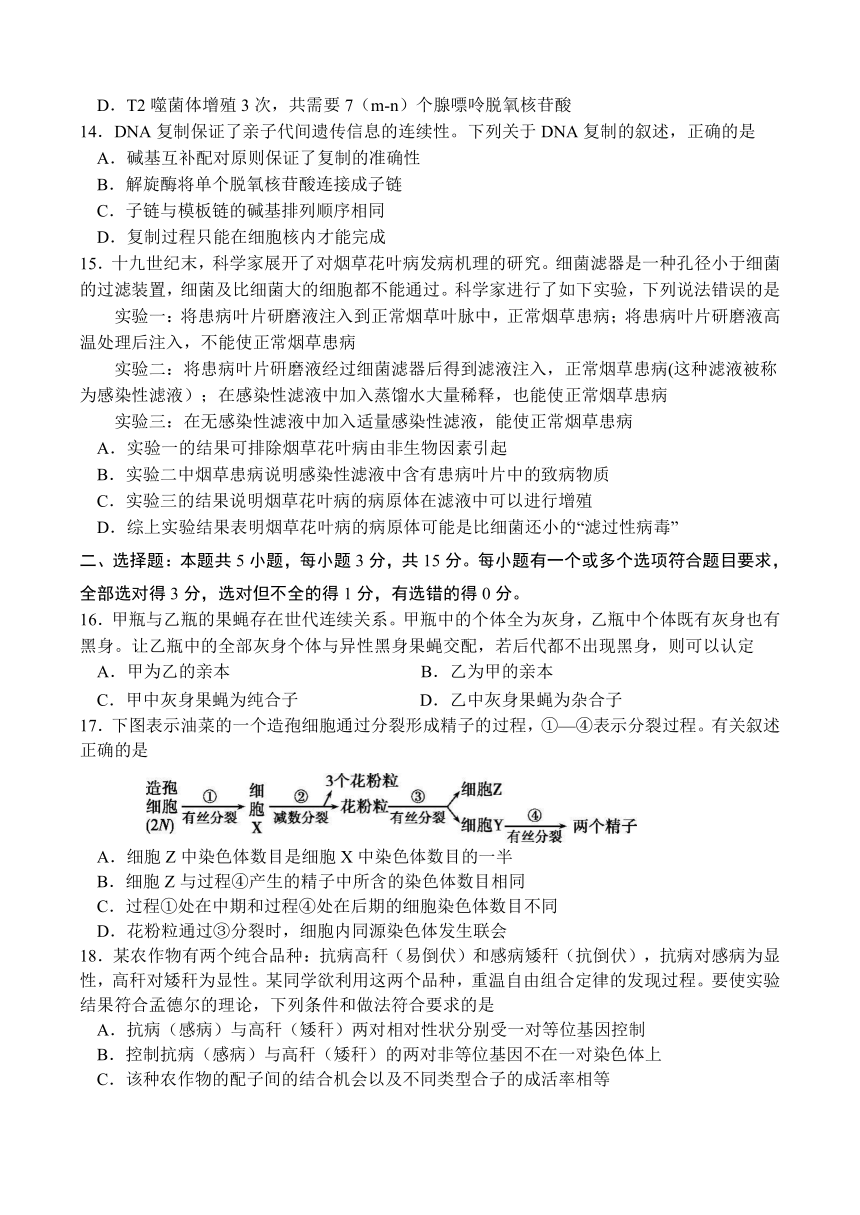 D．T2 噬菌体增殖 3 次，共需要 7（m-n）个腺嘌呤脱氧核苷酸

14．DNA 复制保证了亲子代间遗传信息的连续性。下列关于 DNA 复制的叙述，正确的是

A．碱基互补配对原则保证了复制的准确性

B．解旋酶将单个脱氧核苷酸连接成子链

C．子链与模板链的碱基排列顺序相同

D．复制过程只能在细胞核内才能完成

15．十九世纪末，科学家展开了对烟草花叶病发病机理的研究。细菌滤器是一种孔径小于细菌的过滤装置，细菌及比细菌大的细胞都不能通过。科学家进行了如下实验，下列说法错误的是

实验一：将患病叶片研磨液注入到正常烟草叶脉中，正常烟草患病；将患病叶片研磨液高温处理后注入，不能使正常烟草患病

实验二：将患病叶片研磨液经过细菌滤器后得到滤液注入，正常烟草患病(这种滤液被称为感染性滤液）；在感染性滤液中加入蒸馏水大量稀释，也能使正常烟草患病

实验三：在无感染性滤液中加入适量感染性滤液，能使正常烟草患病

A．实验一的结果可排除烟草花叶病由非生物因素引起

B．实验二中烟草患病说明感染性滤液中含有患病叶片中的致病物质

C．实验三的结果说明烟草花叶病的病原体在滤液中可以进行增殖

D．综上实验结果表明烟草花叶病的病原体可能是比细菌还小的“滤过性病毒”

二、选择题：本题共 5 小题，每小题 3 分，共 15 分。每小题有一个或多个选项符合题目要求，全部选对得 3 分，选对但不全的得 1 分，有选错的得 0 分。

16．甲瓶与乙瓶的果蝇存在世代连续关系。甲瓶中的个体全为灰身，乙瓶中个体既有灰身也有黑身。让乙瓶中的全部灰身个体与异性黑身果蝇交配，若后代都不出现黑身，则可以认定

A．甲为乙的亲本　　B．乙为甲的亲本

C．甲中灰身果蝇为纯合子　　D．乙中灰身果蝇为杂合子

17．下图表示油菜的一个造孢细胞通过分裂形成精子的过程，①—④表示分裂过程。有关叙述正确的是

造孢细胞(2N) ① 有丝分裂 细胞X ② 减数分裂 3个花粉粒 花粉粒 ③ 有丝分裂 细胞Z 细胞Y ④ 有丝分裂 两个精子

A．细胞 Z 中染色体数目是细胞 X 中染色体数目的一半

B．细胞 Z 与过程④产生的精子中所含的染色体数目相同

C．过程①处在中期和过程④处在后期的细胞染色体数目不同

D．花粉粒通过③分裂时，细胞内同源染色体发生联会

18．某农作物有两个纯合品种：抗病高秆（易倒伏）和感病矮秆（抗倒伏），抗病对感病为显性，高秆对矮秆为显性。某同学欲利用这两个品种，重温自由组合定律的发现过程。要使实验结果符合孟德尔的理论，下列条件和做法符合要求的是

A．抗病（感病）与高秆（矮秆）两对相对性状分别受一对等位基因控制

B．控制抗病（感病）与高秆（矮秆）的两对非等位基因不在一对染色体上

C．该种农作物的配子间的结合机会以及不同类型合子的成活率相等